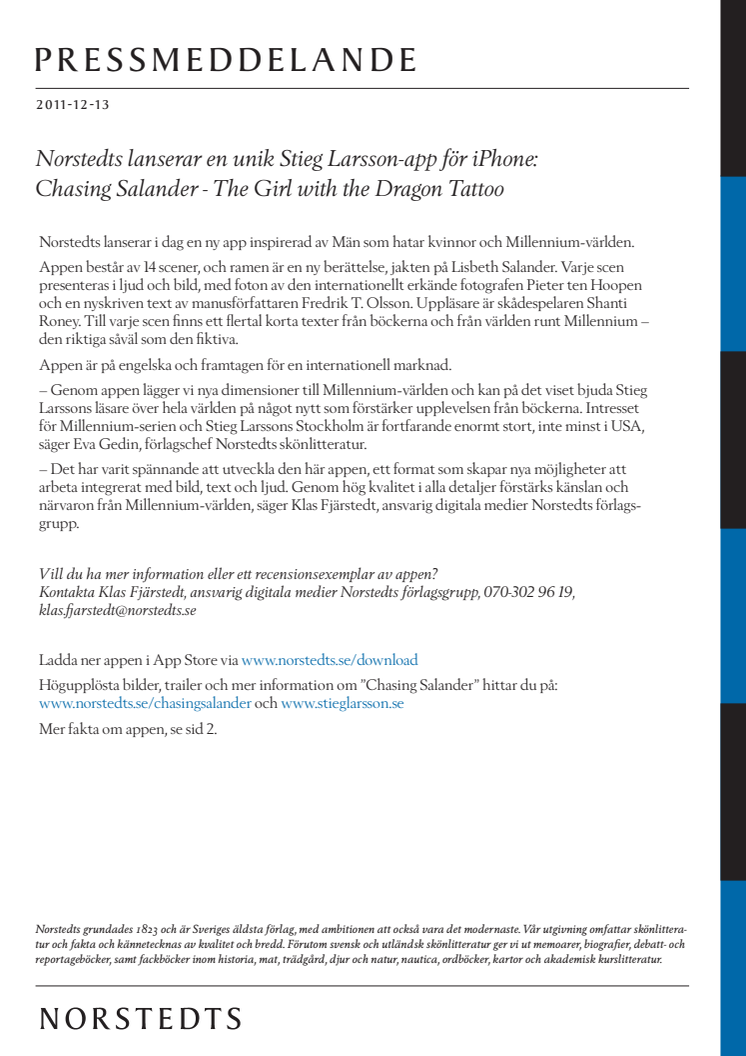 PRESSMEDDELANDE

2011-12-13

Norstedts lanserar en unik Stieg Larsson-app för iPhone: Chasing Salander - The Girl with the Dragon Tattoo

Norstedts lanserar i dag en ny app inspirerad av Män som hatar kvinnor och Millennium-världen.

Appen består av 14 scener, och ramen är en ny berättelse, jakten på Lisbeth Salander. Varje scen presenteras i ljud och bild, med foton av den internationellt erkände fotografen Pieter ten Hoopen och en nyskriven text av manusförfattaren Fredrik T. Olsson. Uppläsare är skådespelaren Shanti Roney. Till varje scen finns ett flertal korta texter från böckerna och från världen runt Millennium – den riktiga såväl som den fiktiva.

Appen är på engelska och framtagen för en internationell marknad.

– Genom appen lägger vi nya dimensioner till Millennium-världen och kan på det viset bjuda Stieg Larssons läsare över hela världen på något nytt som förstärker upplevelsen från böckerna. Intresset för Millennium-serien och Stieg Larssons Stockholm är fortfarande enormt stort, inte minst i USA, säger Eva Gedin, förlagschef Norstedts skönlitteratur.

– Det har varit spännande att utveckla den här appen, ett format som skapar nya möjligheter att arbeta integrerat med bild, text och ljud. Genom hög kvalitet i alla detaljer förstärks känslan och närvaron från Millennium-världen, säger Klas Fjärstedt, ansvarig digitala medier Norstedts förlagsgrupp.

Vill du ha mer information eller ett recensionsexemplar av appen?
Kontakta Klas Fjärstedt, ansvarig digitala medier Norstedts förlagsgrupp, 070-302 96 19, klas.fjarstedt@norstedts.se

Ladda ner appen i App Store via www.norstedts.se/download

Högupplösta bilder, trailer och mer information om "Chasing Salander" hittar du på: www.norstedts.se/chasingsalander och www.stieglarsson.se

Mer fakta om appen, se sid 2.

Norstedts grundades 1823 och är Sveriges äldsta förlag, med ambitionen att också vara det modernaste. Vår utgivning omfattar skönlitteratur och fakta och kännetecknas av kvalitet och bredd. Förutom svensk och utländsk skönlitteratur ger vi ut memoarer, biografier, debatt- och reportageböcker, samt fackböcker inom historia, mat, trädgård, djur och natur, nautica, ordböcker, kartor och akademisk kurslitteratur.

NORSTEDTS